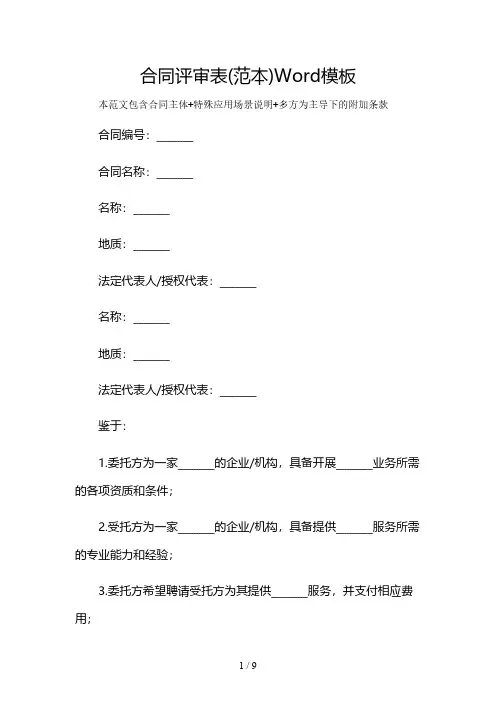 合同评审表(范本)Word模板

本范文包含合同主体+特殊应用场景说明+多方为主导下的附加条款

合同编号：______

合同名称：______

名称：______

地质：______

法定代表人/授权代表：______

名称：______

地质：______

法定代表人/授权代表：______

鉴于：

1.委托方为一家______的企业/机构，具备开展______业务所需的各项资质和条件；

2.受托方为一家______的企业/机构，具备提供______服务所需的专业能力和经验；

3.委托方希望聘请受托方为其提供______服务，并支付相应费用；

1 / 9